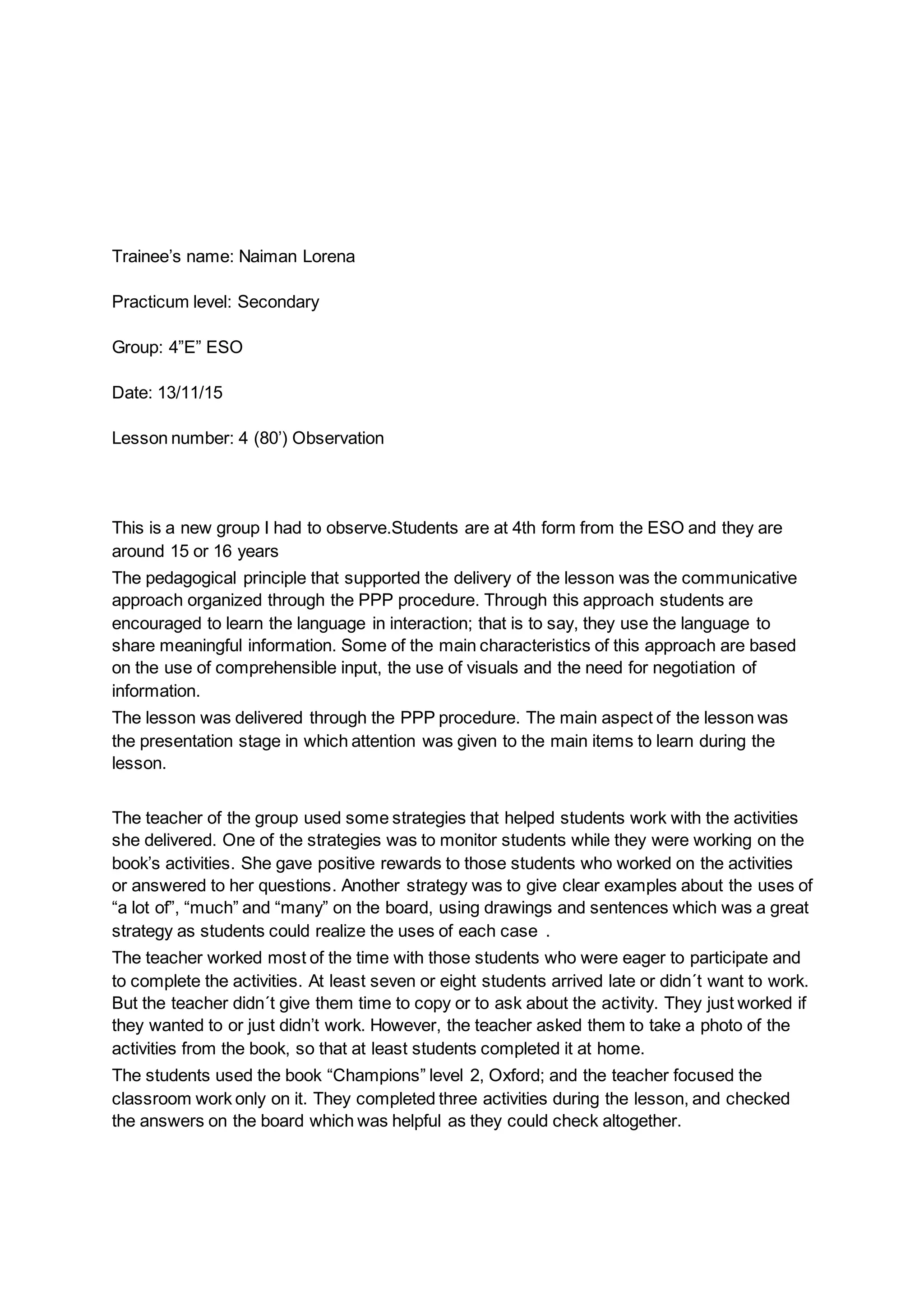 Trainee’s name: Naiman Lorena

Practicum level: Secondary

Group: 4”E” ESO

Date: 13/11/15

Lesson number: 4 (80’) Observation

This is a new group I had to observe.Students are at 4th form from the ESO and they are around 15 or 16 years

The pedagogical principle that supported the delivery of the lesson was the communicative approach organized through the PPP procedure. Through this approach students are encouraged to learn the language in interaction; that is to say, they use the language to share meaningful information. Some of the main characteristics of this approach are based on the use of comprehensible input, the use of visuals and the need for negotiation of information.

The lesson was delivered through the PPP procedure. The main aspect of the lesson was the presentation stage in which attention was given to the main items to learn during the lesson.

The teacher of the group used some strategies that helped students work with the activities she delivered. One of the strategies was to monitor students while they were working on the book’s activities. She gave positive rewards to those students who worked on the activities or answered to her questions. Another strategy was to give clear examples about the uses of “a lot of”, “much” and “many” on the board, using drawings and sentences which was a great strategy as students could realize the uses of each case .

The teacher worked most of the time with those students who were eager to participate and to complete the activities. At least seven or eight students arrived late or didn´t want to work. But the teacher didn´t give them time to copy or to ask about the activity. They just worked if they wanted to or just didn’t work. However, the teacher asked them to take a photo of the activities from the book, so that at least students completed it at home.

The students used the book “Champions” level 2, Oxford; and the teacher focused the classroom work only on it. They completed three activities during the lesson, and checked the answers on the board which was helpful as they could check altogether.